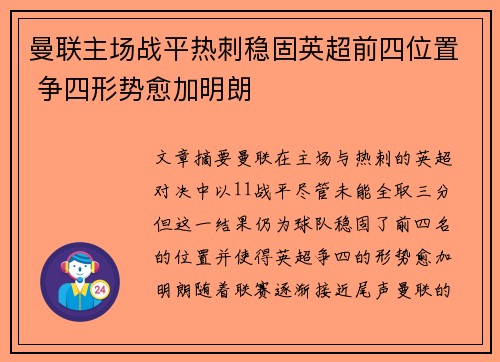 曼联主场战平热刺稳固英超前四位置 争四形势愈加明朗

文章摘要曼联在主场与热刺的英超对决中以11战平尽管未能全取三分但这一结果仍为球队稳固了前四名的位置并使得英超争四的形势愈加明朗随着联赛逐渐接近尾声曼联的

24